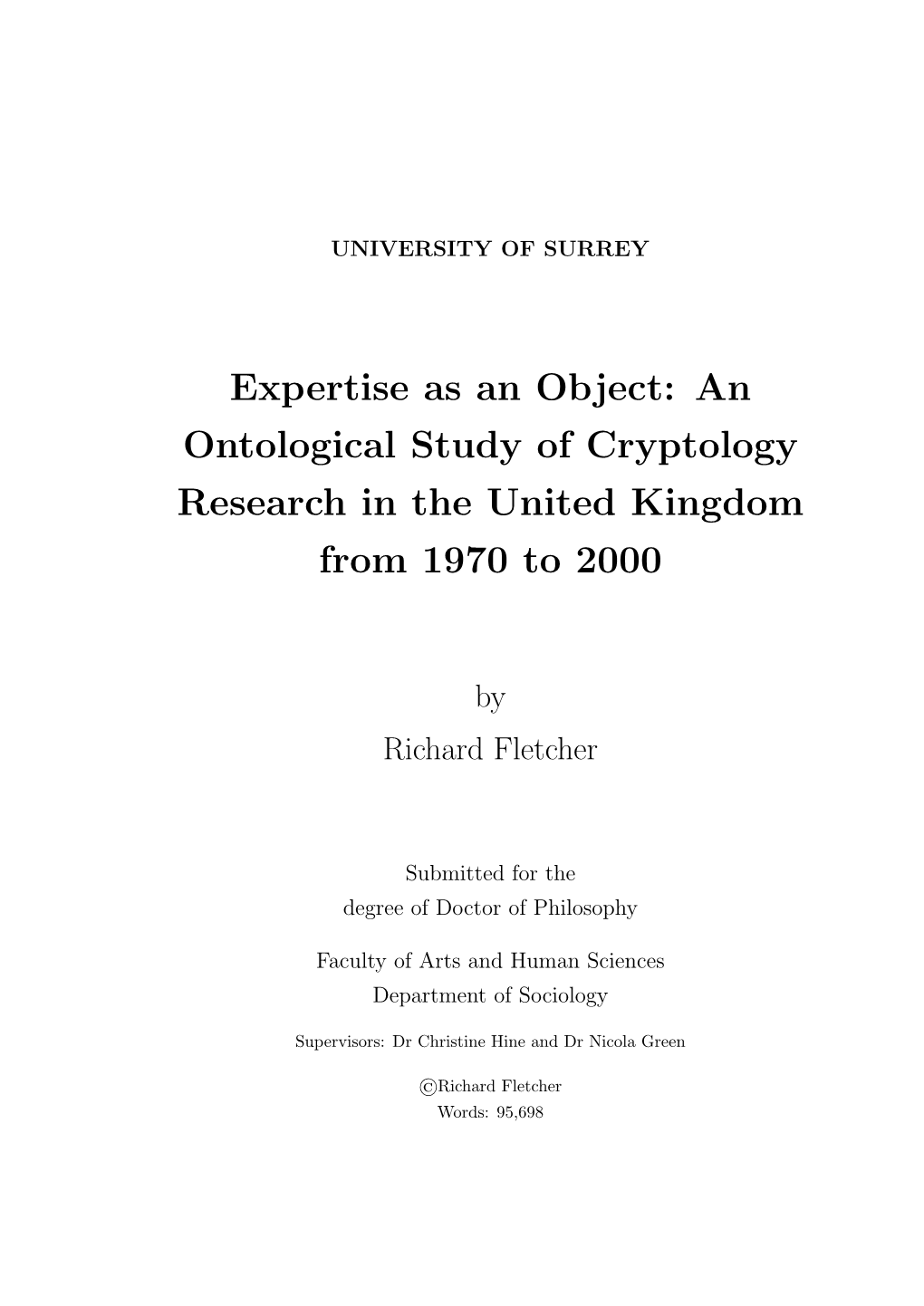 UNIVERSITY OF SURREY

Expertise as an Object: An Ontological Study of Cryptology Research in the United Kingdom from 1970 to 2000

by
Richard Fletcher

Submitted for the
degree of Doctor of Philosophy

Faculty of Arts and Human Sciences
Department of Sociology

Supervisors: Dr Christine Hine and Dr Nicola Green

©Richard Fletcher
Words: 95,698